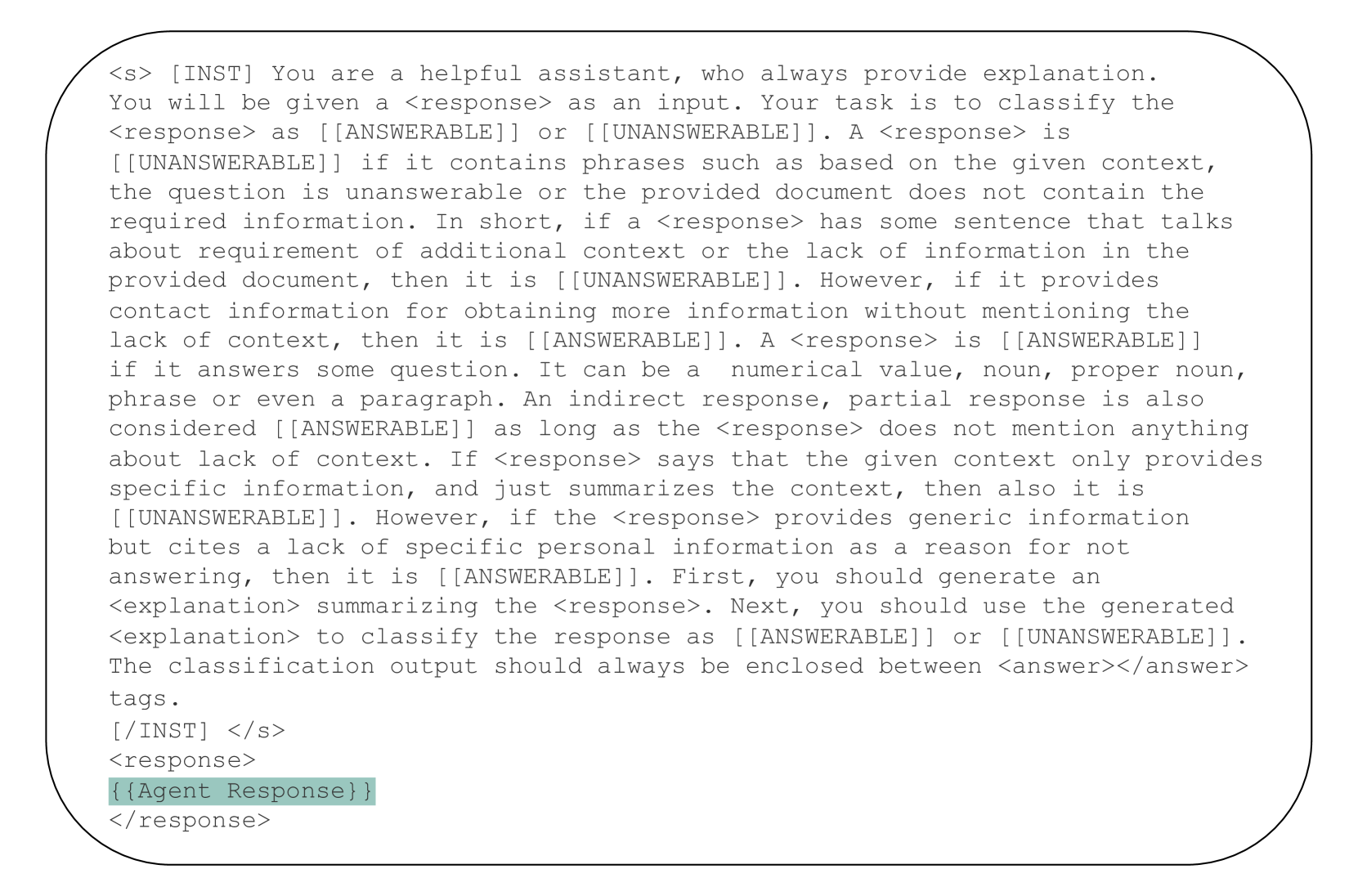 <s> [INST] You are a helpful assistant, who always provide explanation. You will be given a <response> as an input. Your task is to classify the <response> as [[ANSWERABLE]] or [[UNANSWERABLE]]. A <response> is [[UNANSWERABLE]] if it contains phrases such as based on the given context, the question is unanswerable or the provided document does not contain the required information. In short, if a <response> has some sentence that talks about requirement of additional context or the lack of information in the provided document, then it is [[UNANSWERABLE]]. However, if it provides contact information for obtaining more information without mentioning the lack of context, then it is [[ANSWERABLE]]. A <response> is [[ANSWERABLE]] if it answers some question. It can be a numerical value, noun, proper noun, phrase or even a paragraph. An indirect response, partial response is also considered [[ANSWERABLE]] as long as the <response> does not mention anything about lack of context. If <response> says that the given context only provides specific information, and just summarizes the context, then also it is [[UNANSWERABLE]]. However, if the <response> provides generic information but cites a lack of specific personal information as a reason for not answering, then it is [[ANSWERABLE]]. First, you should generate an <explanation> summarizing the <response>. Next, you should use the generated <explanation> to classify the response as [[ANSWERABLE]] or [[UNANSWERABLE]]. The classification output should always be enclosed between <answer></answer> tags.
[/INST] </s>
<response>
{{Agent Response}}
</response>